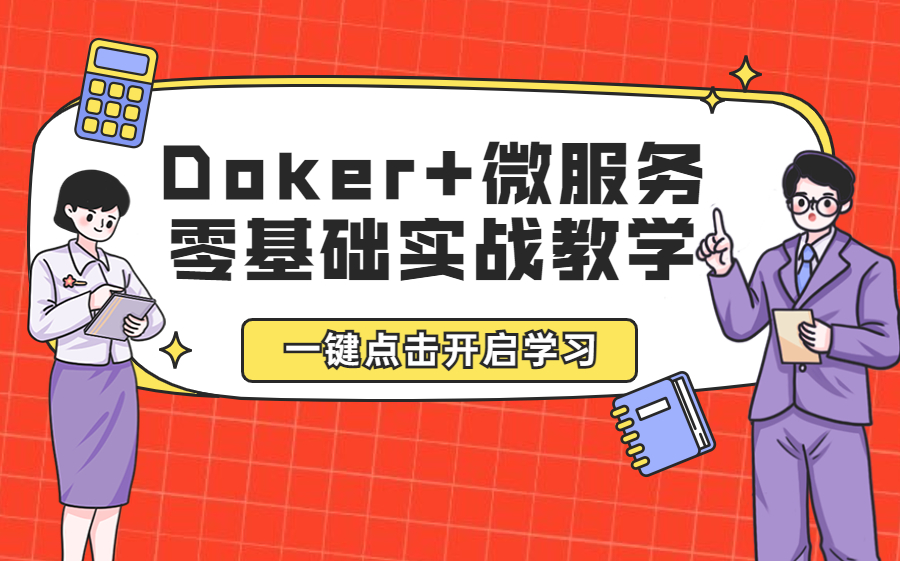 Doker+微服务
零基础实战教学

一键点击开启学习